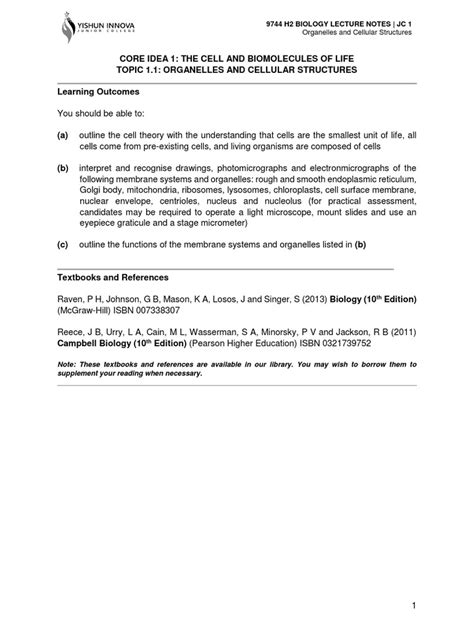 YISHUN INNOVA
JUNIOR COLLEGE

9744 H2 BIOLOGY LECTURE NOTES | JC 1
Organelles and Cellular Structures

CORE IDEA 1: THE CELL AND BIOMOLECULES OF LIFE
TOPIC 1.1: ORGANELLES AND CELLULAR STRUCTURES

Learning Outcomes

You should be able to:

(a) outline the cell theory with the understanding that cells are the smallest unit of life, all cells come from pre-existing cells, and living organisms are composed of cells

(b) interpret and recognise drawings, photomicrographs and electronmicrographs of the following membrane systems and organelles: rough and smooth endoplasmic reticulum, Golgi body, mitochondria, ribosomes, lysosomes, chloroplasts, cell surface membrane, nuclear envelope, centrioles, nucleus and nucleolus (for practical assessment, candidates may be required to operate a light microscope, mount slides and use an eyepiece graticule and a stage micrometer)

(c) outline the functions of the membrane systems and organelles listed in (b)

Textbooks and References

Raven, P H, Johnson, G B, Mason, K A, Losos, J and Singer, S (2013) Biology (10$^{th}$ Edition) (McGraw-Hill) ISBN 007338307

Reece, J B, Urry, L A, Cain, M L, Wasserman, S A, Minorsky, P V and Jackson, R B (2011) Campbell Biology (10$^{th}$ Edition) (Pearson Higher Education) ISBN 0321739752

Note: These textbooks and references are available in our library. You may wish to borrow them to supplement your reading when necessary.

1